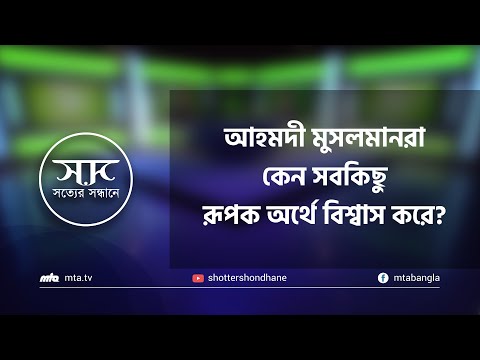 স.স
সত্যের সন্ধানে

আহমদী মুসলমানরা কেন সবকিছু রূপক অর্থে বিশ্বাস করে?

mta mta.tv
shottershondhane
mtabangla